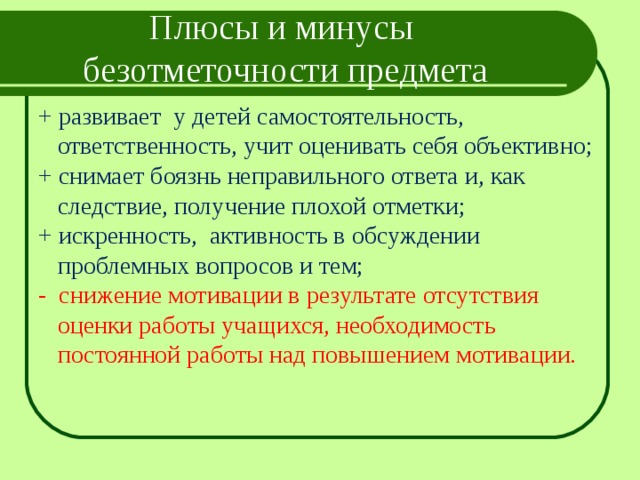 Плюсы и минусы безотметочности предмета

+ развивает у детей самостоятельность, ответственность, учит оценивать себя объективно;
+ снимает боязнь неправильного ответа и, как следствие, получение плохой отметки;
+ искренность, активность в обсуждении проблемных вопросов и тем;
- снижение мотивации в результате отсутствия оценки работы учащихся, необходимость постоянной работы над повышением мотивации.